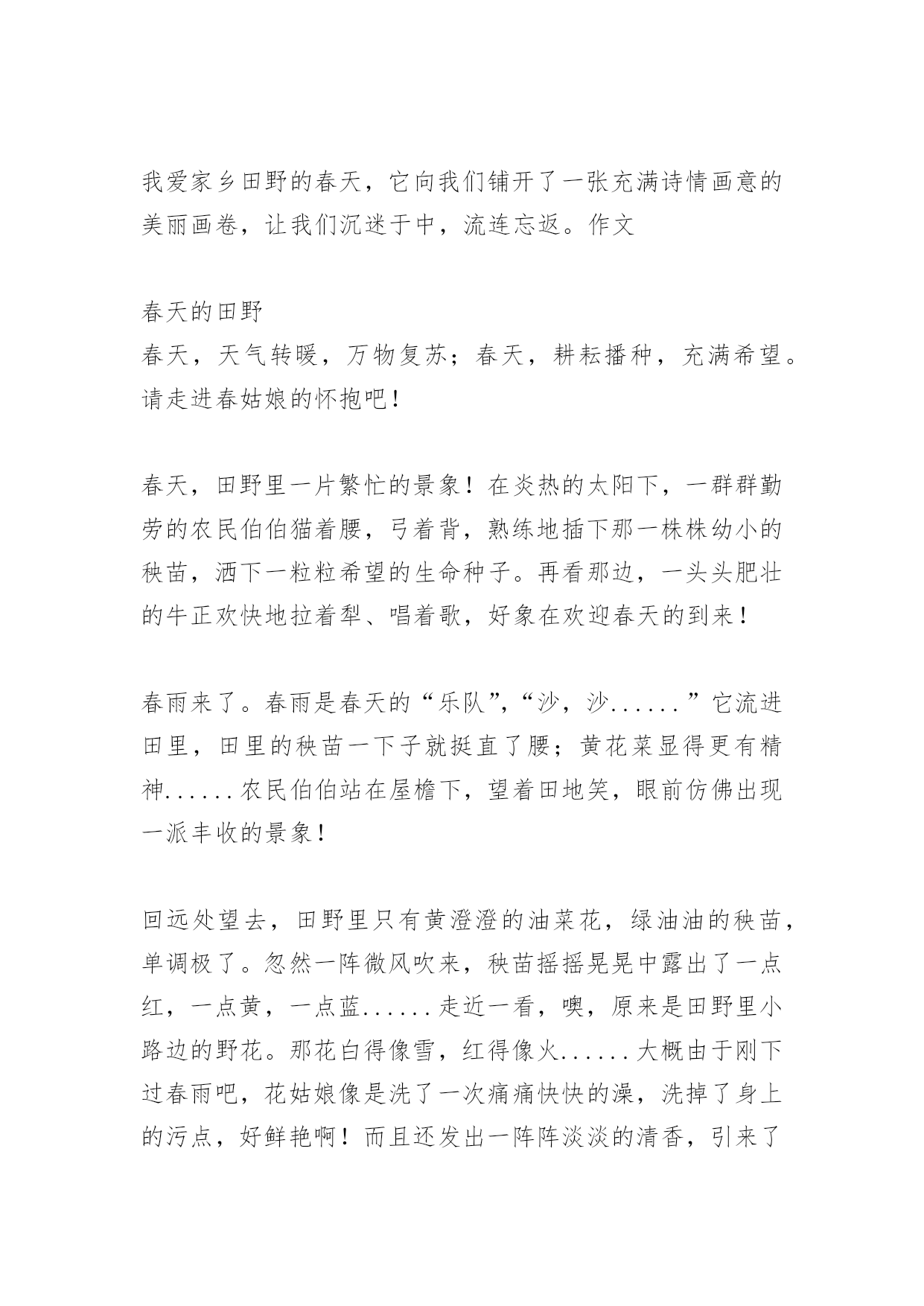 我爱家乡田野的春天，它向我们铺开了一张充满诗情画意的美丽画卷，让我们沉迷于中，流连忘返。作文

春天的田野
春天，天气转暖，万物复苏；春天，耕耘播种，充满希望。请走进春姑娘的怀抱吧！

春天，田野里一片繁忙的景象！在炎热的太阳下，一群群勤劳的农民伯伯猫着腰，弓着背，熟练地插下那一株株幼小的秧苗，洒下一粒粒希望的生命种子。再看那边，一头头肥壮的牛正欢快地拉着犁、唱着歌，好象在欢迎春天的到来！

春雨来了。春雨是春天的“乐队”，“沙，沙......”它流进田里，田里的秧苗一下子就挺直了腰；黄花菜显得更有精神......农民伯伯站在屋檐下，望着田地笑，眼前仿佛出现一派丰收的景象！

回远处望去，田野里只有黄澄澄的油菜花，绿油油的秧苗，单调极了。忽然一阵微风吹来，秧苗摇摇晃晃中露出了一点红，一点黄，一点蓝......走近一看，噢，原来是田野里小路边的野花。那花白得像雪，红得像火......大概由于刚下过春雨吧，花姑娘像是洗了一次痛痛快快的澡，洗掉了身上的污点，好鲜艳啊！而且还发出一阵阵淡淡的清香，引来了